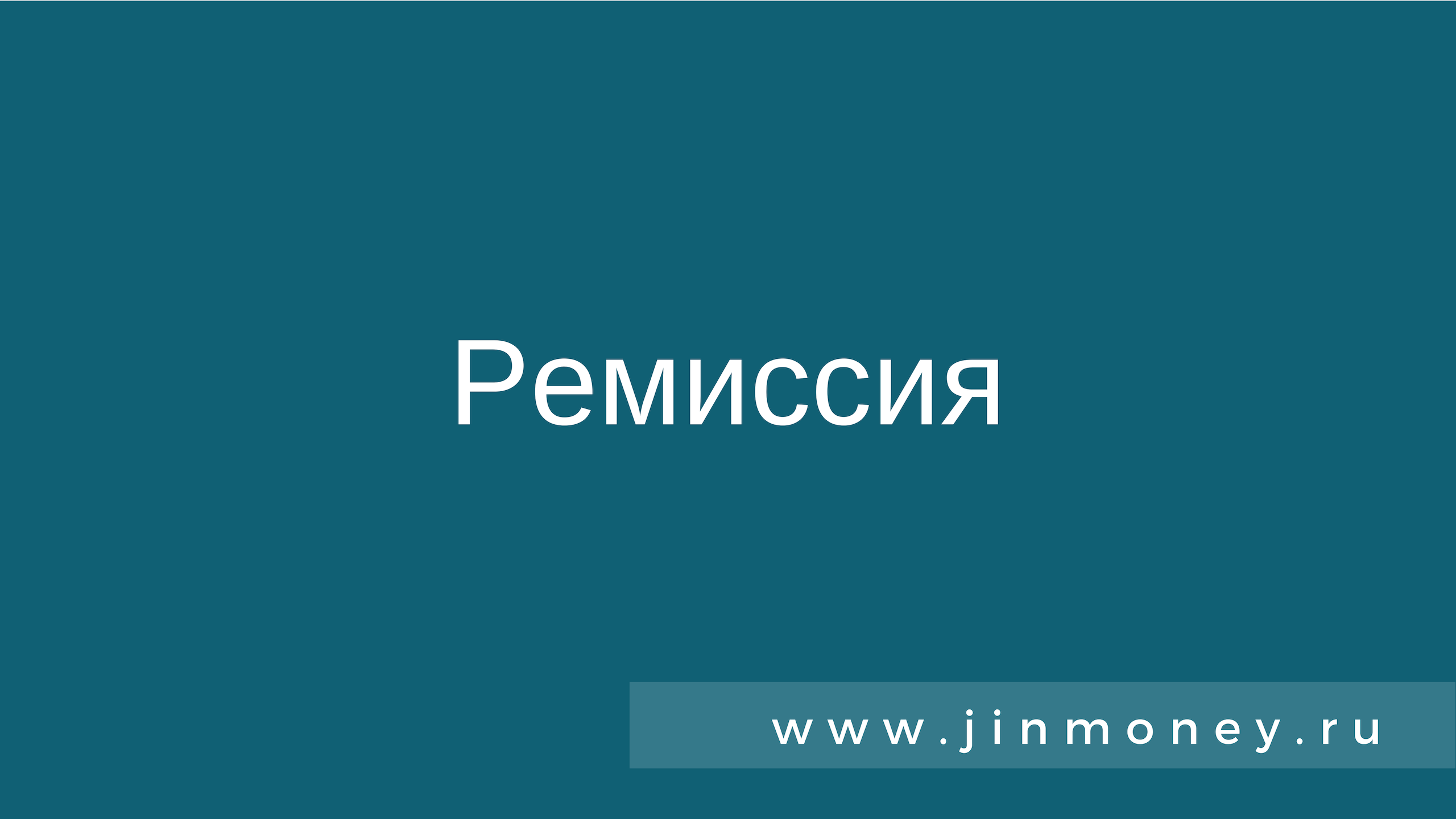 Ремиссия

www.jinmoney.ru